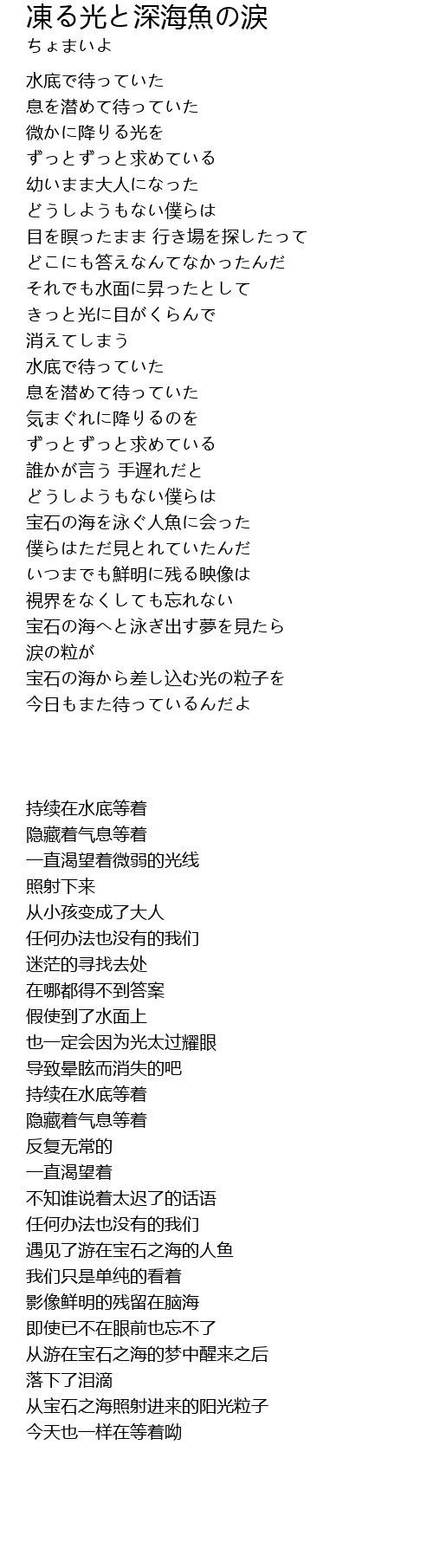 凍る光と深海魚の涙
ちょまいよ

水底で待っていた
息を潜めて待っていた
微かに降りる光を
ずっとずっと求めている
幼いまま大人になった
どうしようもない僕らは
目を瞑ったまま 行き場を探したって
どこにも答えなんてなかったんだ
それでも水面に昇ったとして
きっと光に目がくらんで
消えてしまう
水底で待っていた
息を潜めて待っていた
気まぐれに降りるのを
ずっとずっと求めている
誰かが言う 手遅れだと
どうしようもない僕らは
宝石の海を泳ぐ人魚に会った
僕らはただ見とれていたんだ
いつまでも鮮明に残る映像は
視界をなくしても忘れない
宝石の海へと泳ぎ出す夢を見たら
涙の粒が
宝石の海から差し込む光の粒子を
今日もまた待っているんだよ

持续在水底等着
隐藏着气息等着
一直渴望着微弱的光线
照射下来
从小孩变成了大人
任何办法也没有的我们
迷茫的寻找去处
在哪都得不到答案
假使到了水面上
也一定会因为光太过耀眼
导致晕眩而消失的吧
持续在水底等着
隐藏着气息等着
反复无常的
一直渴望着
不知谁说着太迟了的话语
任何办法也没有的我们
遇见了游在宝石之海的人鱼
我们只是单纯的看着
影像鲜明的残留在脑海
即使已不在眼前也忘不了
从游在宝石之海的梦中醒来之后
落下了泪滴
从宝石之海照射进来的阳光粒子
今天也一样在等着呦